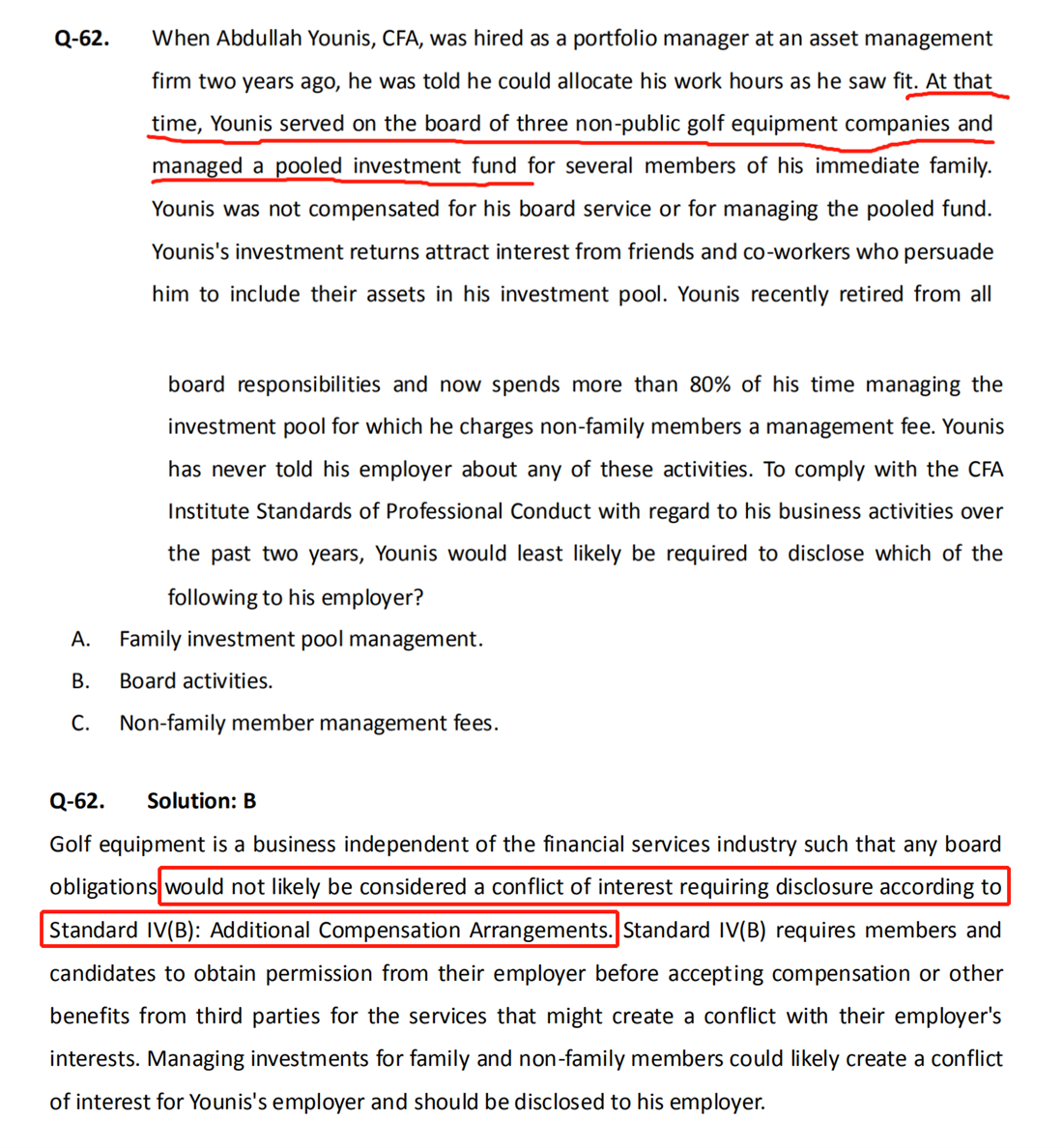 Q-62. When Abdullah Younis, CFA, was hired as a portfolio manager at an asset management firm two years ago, he was told he could allocate his work hours as he saw fit. At that time, Younis served on the board of three non-public golf equipment companies and managed a pooled investment fund for several members of his immediate family. Younis was not compensated for his board service or for managing the pooled fund. Younis's investment returns attract interest from friends and co-workers who persuade him to include their assets in his investment pool. Younis recently retired from all

board responsibilities and now spends more than 80% of his time managing the investment pool for which he charges non-family members a management fee. Younis has never told his employer about any of these activities. To comply with the CFA Institute Standards of Professional Conduct with regard to his business activities over the past two years, Younis would least likely be required to disclose which of the following to his employer?

A. Family investment pool management.

B. Board activities.

C. Non-family member management fees.

Q-62. Solution: B

Golf equipment is a business independent of the financial services industry such that any board obligations would not likely be considered a conflict of interest requiring disclosure according to Standard IV(B): Additional Compensation Arrangements. Standard IV(B) requires members and candidates to obtain permission from their employer before accepting compensation or other benefits from third parties for the services that might create a conflict with their employer's interests. Managing investments for family and non-family members could likely create a conflict of interest for Younis's employer and should be disclosed to his employer.